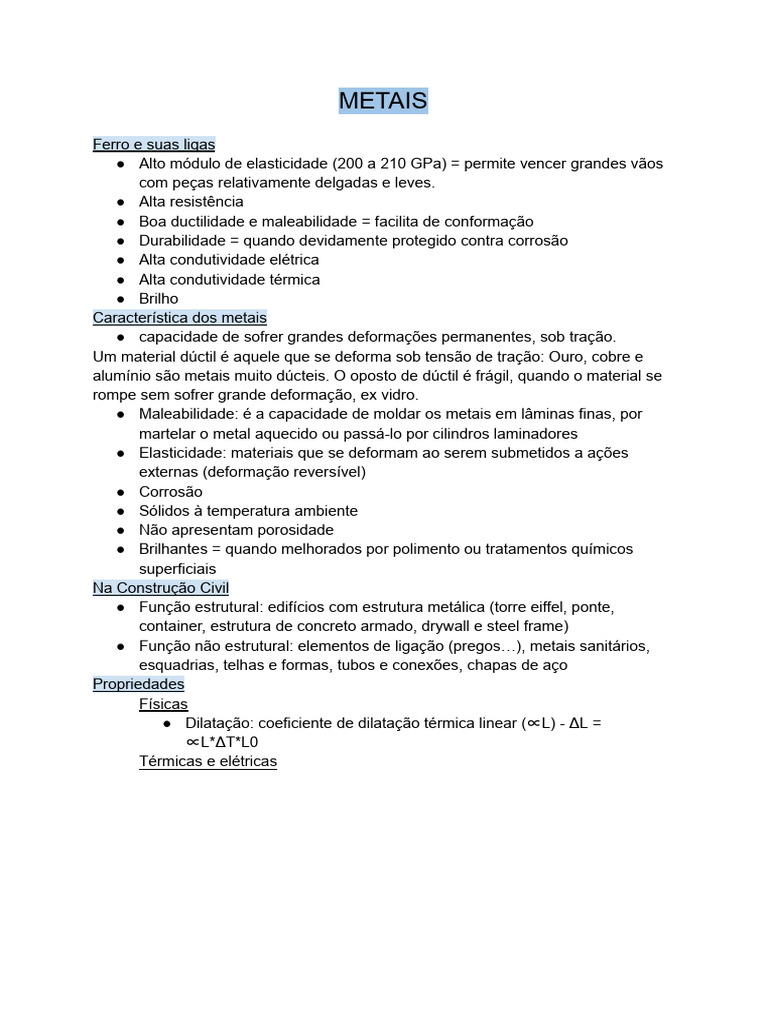 METAIS

Ferro e suas ligas
● Alto módulo de elasticidade (200 a 210 GPa) = permite vencer grandes vãos com peças relativamente delgadas e leves.
● Alta resistência
● Boa ductilidade e maleabilidade = facilita de conformação
● Durabilidade = quando devidamente protegido contra corrosão
● Alta condutividade elétrica
● Alta condutividade térmica
● Brilho
Característica dos metais
● capacidade de sofrer grandes deformações permanentes, sob tração.
Um material dúctil é aquele que se deforma sob tensão de tração: Ouro, cobre e alumínio são metais muito dúcteis. O oposto de dúctil é frágil, quando o material se rompe sem sofrer grande deformação, ex vidro.
● Maleabilidade: é a capacidade de moldar os metais em lâminas finas, por martelar o metal aquecido ou passá-lo por cilindros laminadores
● Elasticidade: materiais que se deformam ao serem submetidos a ações externas (deformação reversível)
● Corrosão
● Sólidos à temperatura ambiente
● Não apresentam porosidade
● Brilhantes = quando melhorados por polimento ou tratamentos químicos superficiais
Na Construção Civil
● Função estrutural: edifícios com estrutura metálica (torre eiffel, ponte, container, estrutura de concreto armado, drywall e steel frame)
● Função não estrutural: elementos de ligação (pregos…), metais sanitários, esquadrias, telhas e formas, tubos e conexões, chapas de aço
Propriedades
Físicas
● Dilatação: coeficiente de dilatação térmica linear (∝L) - ΔL = ∝L*ΔT*L0
Térmicas e elétricas